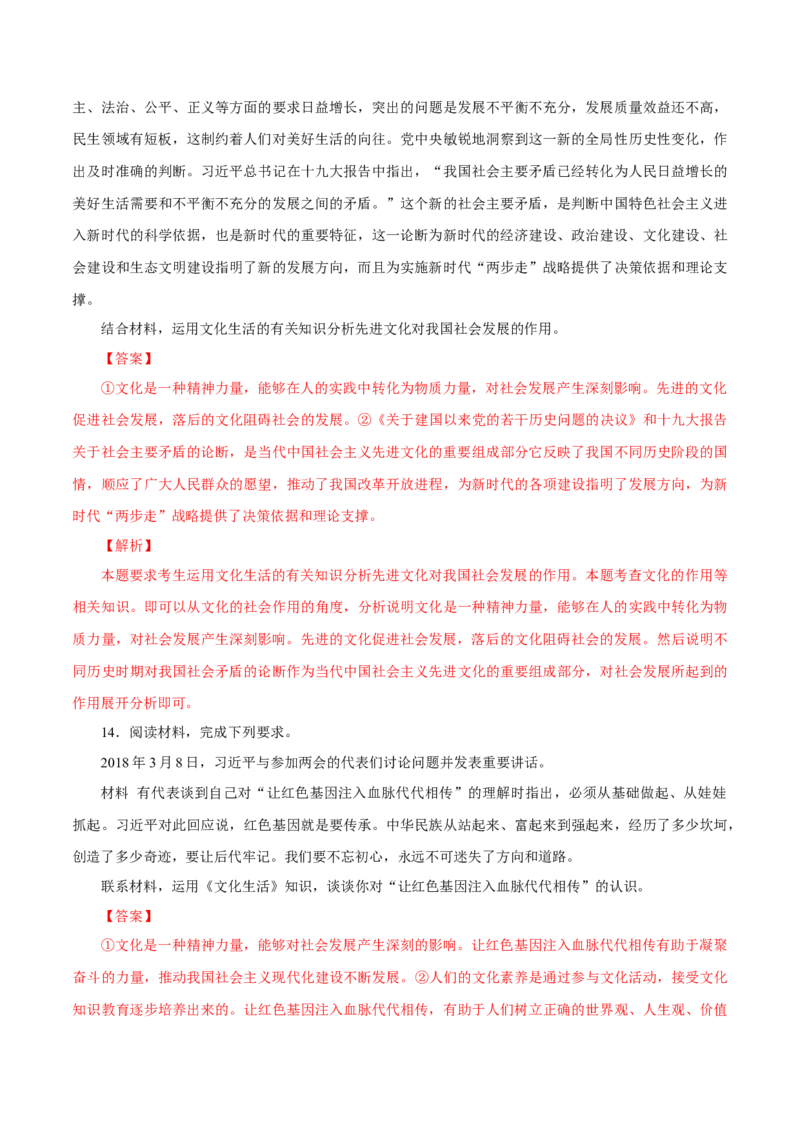 主、法治、公平、正义等方面的要求日益增长，突出的问题是发展不平衡不充分，发展质量效益还不高，民生领域有短板，这制约着人们对美好生活的向往。党中央敏锐地洞察到这一新的全局性历史性变化，作出及时准确的判断。习近平总书记在十九大报告中指出，“我国社会主要矛盾已经转化为人民日益增长的美好生活需要和不平衡不充分的发展之间的矛盾。”这个新的社会主要矛盾，是判断中国特色社会主义进入新时代的科学依据，也是新时代的重要特征，这一论断为新时代的经济建设、政治建设、文化建设、社会建设和生态文明建设指明了新的发展方向，而且为实施新时代“两步走”战略提供了决策依据和理论支撑。

结合材料，运用文化生活的有关知识分析先进文化对我国社会发展的作用。

【答案】

①文化是一种精神力量，能够在人的实践中转化为物质力量，对社会发展产生深刻影响。先进的文化促进社会发展，落后的文化阻碍社会的发展。②《关于建国以来党的若干历史问题的决议》和十九大报告关于社会主要矛盾的论断，是当代中国社会主义先进文化的重要组成部分它反映了我国不同历史阶段的国情，顺应了广大人民群众的愿望，推动了我国改革开放进程，为新时代的各项建设指明了发展方向，为新时代“两步走”战略提供了决策依据和理论支撑。

【解析】

本题要求考生运用文化生活的有关知识分析先进文化对我国社会发展的作用。本题考查文化的作用等相关知识。即可以从文化的社会作用的角度，分析说明文化是一种精神力量，能够在人的实践中转化为物质力量，对社会发展产生深刻影响。先进的文化促进社会发展，落后的文化阻碍社会的发展。然后说明不同历史时期对我国社会矛盾的论断作为当代中国社会主义先进文化的重要组成部分，对社会发展所起到的作用展开分析即可。

14.阅读材料，完成下列要求。

2018年3月8日，习近平与参加两会的代表们讨论问题并发表重要讲话。

材料 有代表谈到自己对“让红色基因注入血脉代代相传”的理解时指出，必须从基础做起、从娃娃抓起。习近平对此回应说，红色基因就是要传承。中华民族从站起来、富起来到强起来，经历了多少坎坷，创造了多少奇迹，要让后代牢记。我们要不忘初心，永远不可迷失了方向和道路。

联系材料，运用《文化生活》知识，谈谈你对“让红色基因注入血脉代代相传”的认识。

【答案】

①文化是一种精神力量，能够对社会发展产生深刻的影响。让红色基因注入血脉代代相传有助于凝聚奋斗的力量，推动我国社会主义现代化建设不断发展。②人们的文化素养是通过参与文化活动，接受文化知识教育逐步培养出来的。让红色基因注入血脉代代相传，有助于人们树立正确的世界观、人生观、价值